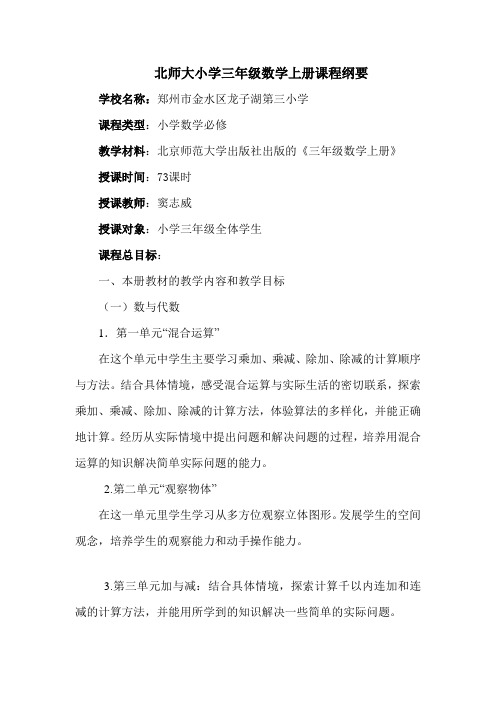 北师大小学三年级数学上册课程纲要

学校名称：郑州市金水区龙子湖第三小学

课程类型：小学数学必修

教学材料：北京师范大学出版社出版的《三年级数学上册》

授课时间：73课时

授课教师：窦志威

授课对象：小学三年级全体学生

课程总目标：

一、本册教材的教学内容和教学目标

（一）数与代数

1．第一单元“混合运算”

在这个单元中学生主要学习乘加、乘减、除加、除减的计算顺序与方法。结合具体情境，感受混合运算与实际生活的密切联系，探索乘加、乘减、除加、除减的计算方法，体验算法的多样化，并能正确地计算。经历从实际情境中提出问题和解决问题的过程，培养用混合运算的知识解决简单实际问题的能力。

2.第二单元“观察物体”

在这一单元里学生学习从多方位观察立体图形。发展学生的空间观念，培养学生的观察能力和动手操作能力。

3.第三单元加与减：结合具体情境，探索计算千以内连加和连减的计算方法，并能用所学到的知识解决一些简单的实际问题。